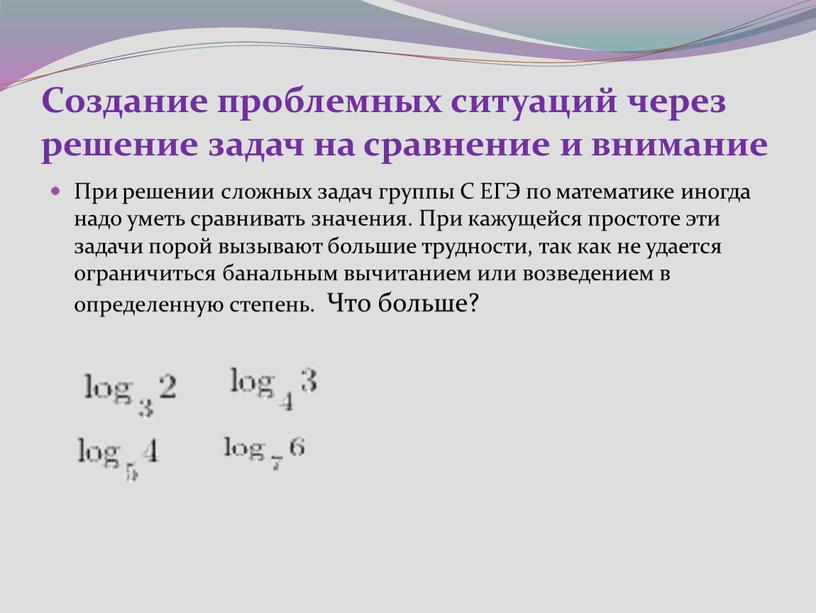 Создание проблемных ситуаций через решение задач на сравнение и внимание

При решении сложных задач группы С ЕГЭ по математике иногда надо уметь сравнивать значения. При кажущейся простоте эти задачи порой вызывают большие трудности, так как не удается ограничиться банальным вычитанием или возведением в определенную степень. Что больше?

$\log_3 2$ $\log_4 3$

$\log_5 4$ $\log_7 6$